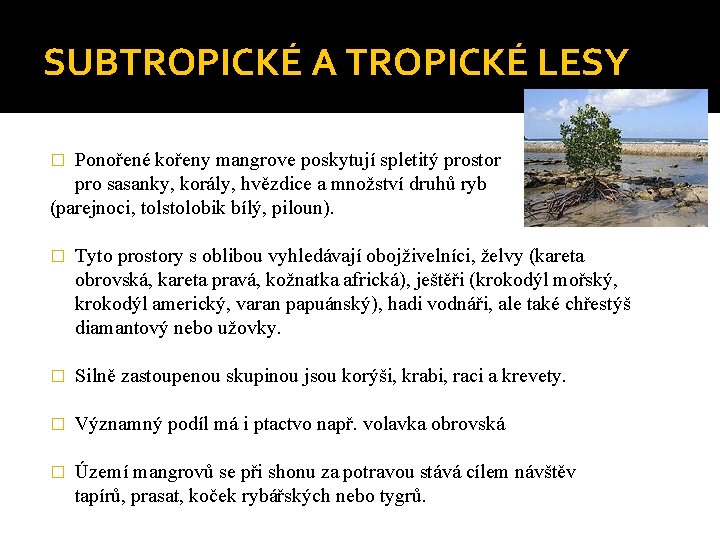 SUBTROPICKÉ A TROPICKÉ LESY

□ Ponořené kořeny mangrove poskytují spletitý prostor pro sasanky, korály, hvězdice a množství druhů ryb (parejnoci, tolstolobik bílý, piloun).

□ Tyto prostory s oblibou vyhledávají obojživelníci, želvy (kareta obrovská, kareta pravá, kožnatka africká), ještěři (krokodýl mořský, krokodýl americký, varan papuánský), hadi vodnáři, ale také chřestýš diamantový nebo užovky.

□ Silně zastoupenou skupinou jsou korýši, krabi, raci a krevety.

□ Významný podíl má i ptactvo např. volavka obrovská

□ Území mangrovů se při shonu za potravou stává cílem návštěv tapírů, prasat, koček rybářských nebo tygrů.